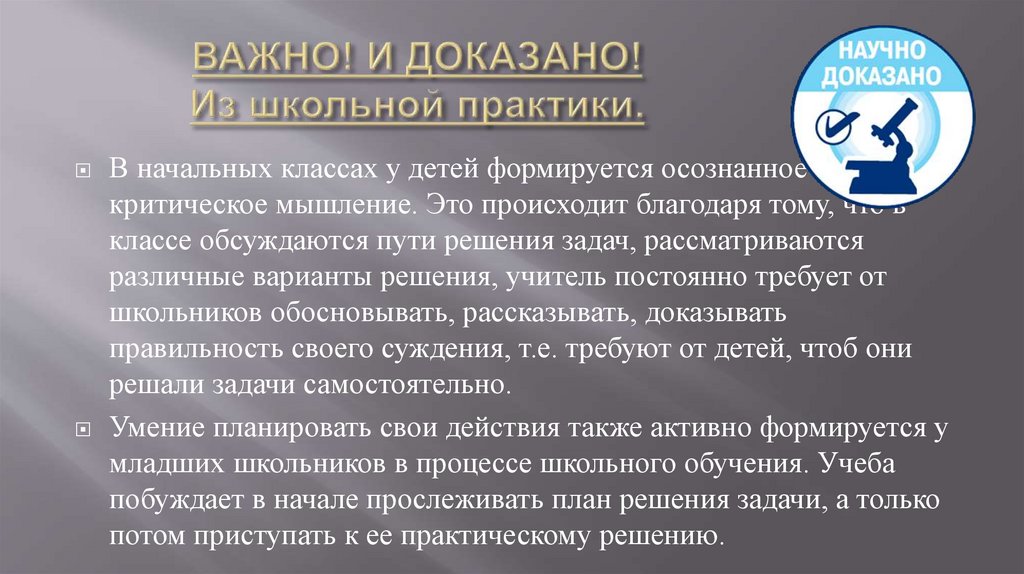 ВАЖНО! И ДОКАЗАНО!
Из школьной практики.

НАУЧНО ДОКАЗАНО

В начальных классах у детей формируется осознанное критическое мышление. Это происходит благодаря тому, что в классе обсуждаются пути решения задач, рассматриваются различные варианты решения, учитель постоянно требует от школьников обосновывать, рассказывать, доказывать правильность своего суждения, т.е. требуют от детей, чтоб они решали задачи самостоятельно.

Умение планировать свои действия также активно формируется у младших школьников в процессе школьного обучения. Учеба побуждает в начале прослеживать план решения задачи, а только потом приступать к ее практическому решению.